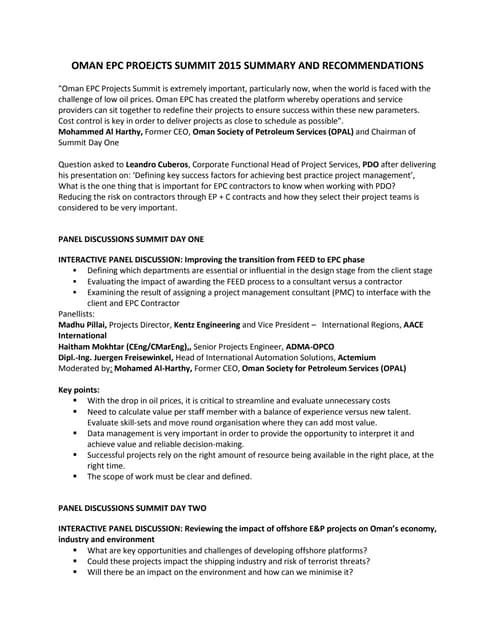 OMAN EPC PROEJCTS SUMMIT 2015 SUMMARY AND RECOMMENDATIONS

"Oman EPC Projects Summit is extremely important, particularly now, when the world is faced with the challenge of low oil prices. Oman EPC has created the platform whereby operations and service providers can sit together to redefine their projects to ensure success within these new parameters. Cost control is key in order to deliver projects as close to schedule as possible".
Mohammed Al Harthy, Former CEO, Oman Society of Petroleum Services (OPAL) and Chairman of Summit Day One

Question asked to Leandro Cuberos, Corporate Functional Head of Project Services, PDO after delivering his presentation on: 'Defining key success factors for achieving best practice project management', What is the one thing that is important for EPC contractors to know when working with PDO? Reducing the risk on contractors through EP + C contracts and how they select their project teams is considered to be very important.

PANEL DISCUSSIONS SUMMIT DAY ONE

INTERACTIVE PANEL DISCUSSION: Improving the transition from FEED to EPC phase
• Defining which departments are essential or influential in the design stage from the client stage
• Evaluating the impact of awarding the FEED process to a consultant versus a contractor
• Examining the result of assigning a project management consultant (PMC) to interface with the client and EPC Contractor
Panellists:
Madhu Pillai, Projects Director, Kentz Engineering and Vice President – International Regions, AACE International
Haitham Mokhtar (CEng/CMarEng),, Senior Projects Engineer, ADMA-OPCO
Dipl.-Ing. Juergen Freisewinkel, Head of International Automation Solutions, Actemium
Moderated by: Mohamed Al-Harthy, Former CEO, Oman Society for Petroleum Services (OPAL)

Key points:
• With the drop in oil prices, it is critical to streamline and evaluate unnecessary costs
• Need to calculate value per staff member with a balance of experience versus new talent. Evaluate skill-sets and move round organisation where they can add most value.
• Data management is very important in order to provide the opportunity to interpret it and achieve value and reliable decision-making.
• Successful projects rely on the right amount of resource being available in the right place, at the right time.
• The scope of work must be clear and defined.

PANEL DISCUSSIONS SUMMIT DAY TWO

INTERACTIVE PANEL DISCUSSION: Reviewing the impact of offshore E&P projects on Oman's economy, industry and environment
• What are key opportunities and challenges of developing offshore platforms?
• Could these projects impact the shipping industry and risk of terrorist threats?
• Will there be an impact on the environment and how can we minimise it?